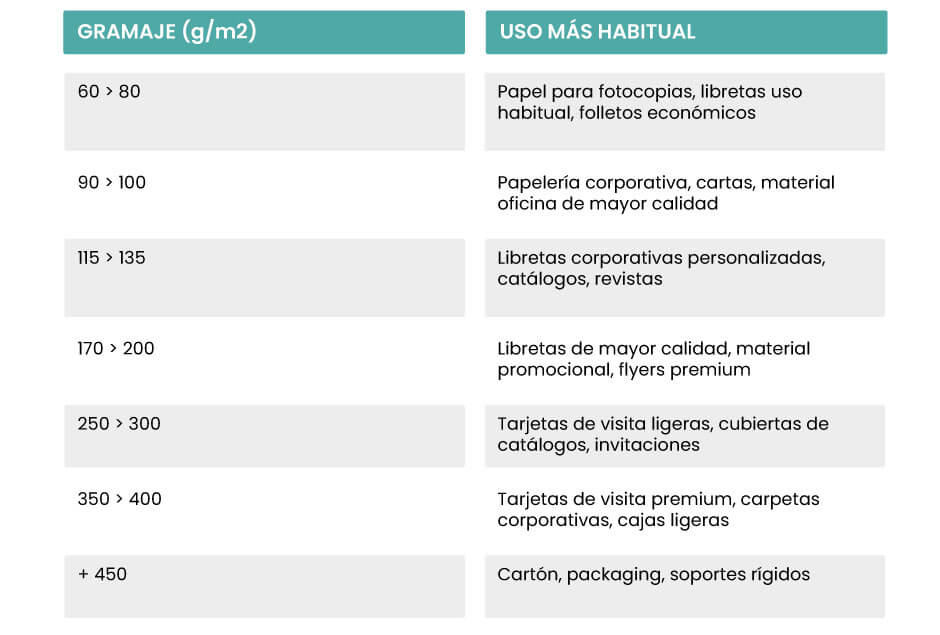 | GRAMAJE (g/m2) | USO MÁS HABITUAL |
|---|---|
| 60 > 80 | Papel para fotocopias, libretas uso habitual, folletos económicos |
| 90 > 100 | Papelería corporativa, cartas, material oficina de mayor calidad |
| 115 > 135 | Libretas corporativas personalizadas, catálogos, revistas |
| 170 > 200 | Libretas de mayor calidad, material promocional, flyers premium |
| 250 > 300 | Tarjetas de visita ligeras, cubiertas de catálogos, invitaciones |
| 350 > 400 | Tarjetas de visita premium, carpetas corporativas, cajas ligeras |
| + 450 | Cartón, packaging, soportes rígidos |